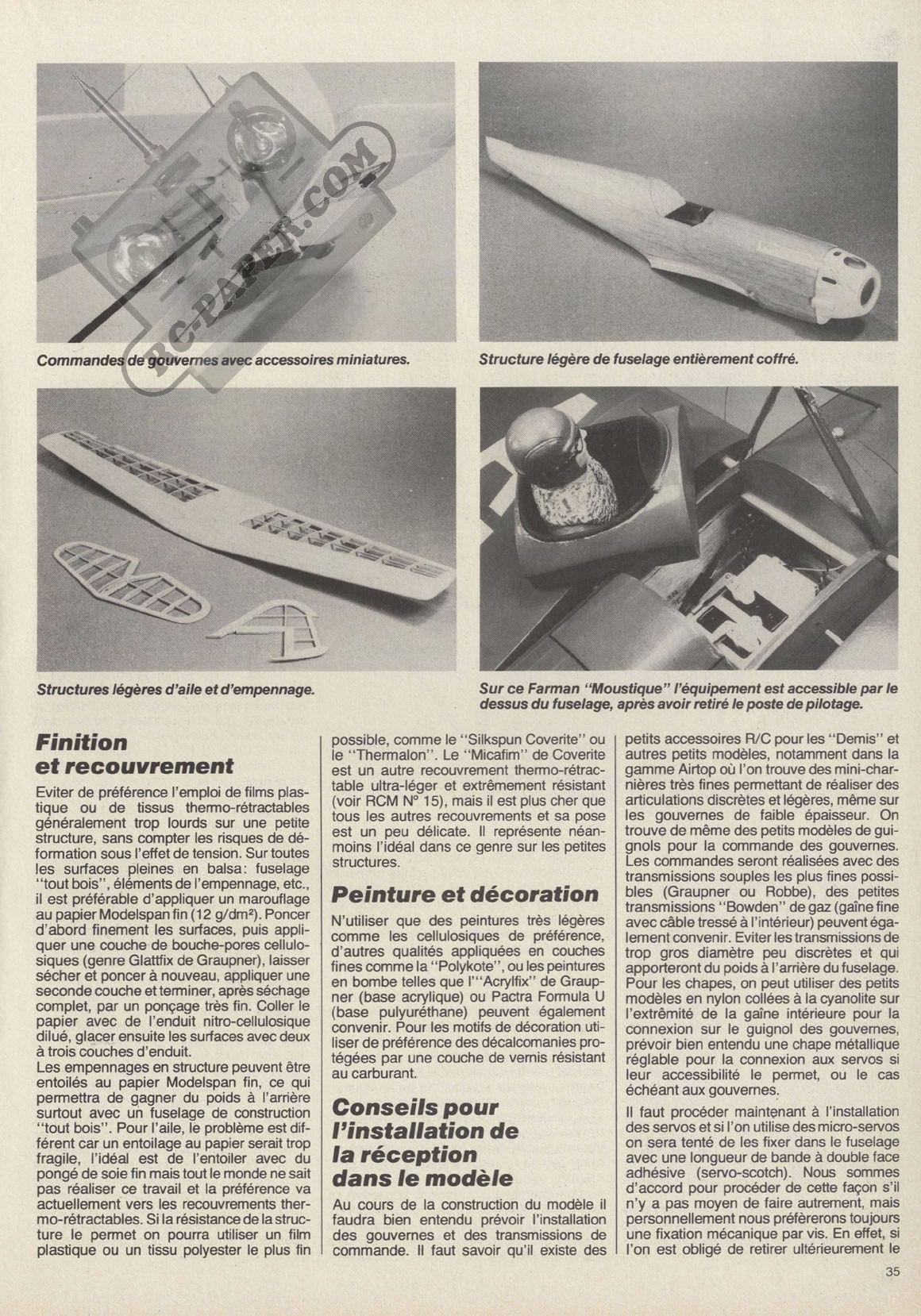 RC-PAPER.COM

Commandes de gouvernes avec accessoires miniatures.

Structure légère de fuselage entièrement coffré.

Structures légères d'aile et d'empennage.

Sur ce Farman "Moustique" l'équipement est accessible par le dessus du fuselage, après avoir retiré le poste de pilotage.

Finition et recouvrement

Eviter de préférence l'emploi de films plastique ou de tissus thermo-rétractables généralement trop lourds sur une petite structure, sans compter les risques de déformation sous l'effet de tension. Sur toutes les surfaces pleines en balsa: fuselage "tout bois", éléments de l'empennage, etc., il est préférable d'appliquer un marouflage au papier Modelspan fin (12 g/dm²). Poncer d'abord finement les surfaces, puis appliquer une couche de bouche-pores cellulosiques (genre Glattfix de Graupner), laisser sécher et poncer à nouveau, appliquer une seconde couche et terminer, après séchage complet, par un ponçage très fin. Coller le papier avec de l'enduit nitro-cellulosique dilué, glacer ensuite les surfaces avec deux à trois couches d'enduit.
Les empennages en structure peuvent être entoilés au papier Modelspan fin, ce qui permettra de gagner du poids à l'arrière surtout avec un fuselage de construction "tout bois". Pour l'aile, le problème est différent car un entoilage au papier serait trop fragile, l'idéal est de l'entoiler avec du pongé de soie fin mais tout le monde ne sait pas réaliser ce travail et la préférence va actuellement vers les recouvrements thermo-rétractables. Si la résistance de la structure le permet on pourra utiliser un film plastique ou un tissu polyester le plus fin possible, comme le "Silkspun Coverite" ou le "Thermalon". Le "Micafim" de Coverite est un autre recouvrement thermo-rétractable ultra-léger et extrêmement résistant (voir RCM Nº 15), mais il est plus cher que tous les autres recouvrements et sa pose est un peu délicate. Il représente néanmoins l'idéal dans ce genre sur les petites structures.

Peinture et décoration

N'utiliser que des peintures très légères comme les cellulosiques de préférence, d'autres qualités appliquées en couches fines comme la "Polykote", ou les peintures en bombe telles que l'"Acrylfix" de Graupner (base acrylique) ou Pactra Formula U (base pulyuréthane) peuvent également convenir. Pour les motifs de décoration utiliser de préférence des décalcomanies protégées par une couche de vernis résistant au carburant.

Conseils pour l'installation de la réception dans le modèle

Au cours de la construction du modèle il faudra bien entendu prévoir l'installation des gouvernes et des transmissions de commande. Il faut savoir qu'il existe des petits accessoires R/C pour les "Demis" et autres petits modèles, notamment dans la gamme Airtop où l'on trouve des mini-charnières très fines permettant de réaliser des articulations discrètes et légères, même sur les gouvernes de faible épaisseur. On trouve de même des petits modèles de guignols pour la commande des gouvernes. Les commandes seront réalisées avec des transmissions souples les plus fines possibles (Graupner ou Robbe), des petites transmissions "Bowden" de gaz (gaîne fine avec câble tressé à l'intérieur) peuvent également convenir. Eviter les transmissions de trop gros diamètre peu discrètes et qui apporteront du poids à l'arrière du fuselage. Pour les chapes, on peut utiliser des petits modèles en nylon collées à la cyanolite sur l'extrémité de la gaîne intérieure pour la connexion sur le guignol des gouvernes, prévoir bien entendu une chape métallique réglable pour la connexion aux servos si leur accessibilité le permet, ou le cas échéant aux gouvernes.

Il faut procéder maintenant à l'installation des servos et si l'on utilise des micro-servos on sera tenté de les fixer dans le fuselage avec une longueur de bande à double face adhésive (servo-scotch). Nous sommes d'accord pour procéder de cette façon s'il n'y a pas moyen de faire autrement, mais personnellement nous préférerons toujours une fixation mécanique par vis. En effet, si l'on est obligé de retirer ultérieurement le

35